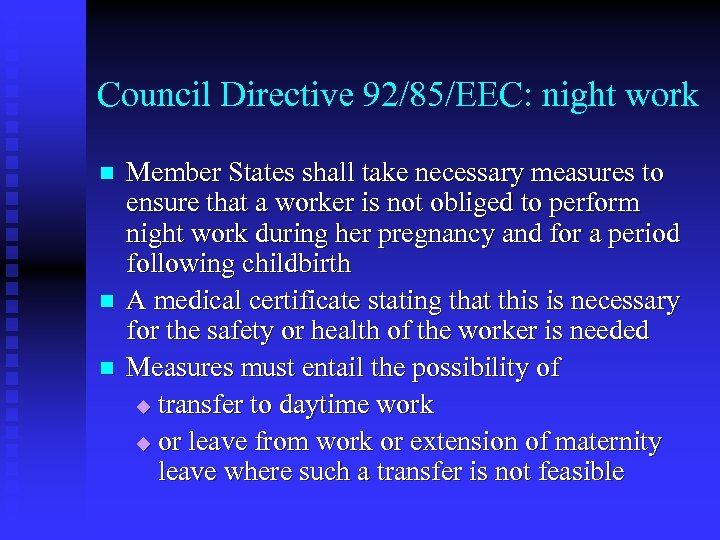 Council Directive 92/85/EEC: night work

- Member States shall take necessary measures to ensure that a worker is not obliged to perform night work during her pregnancy and for a period following childbirth
- A medical certificate stating that this is necessary for the safety or health of the worker is needed
- Measures must entail the possibility of
  - transfer to daytime work
  - or leave from work or extension of maternity leave where such a transfer is not feasible